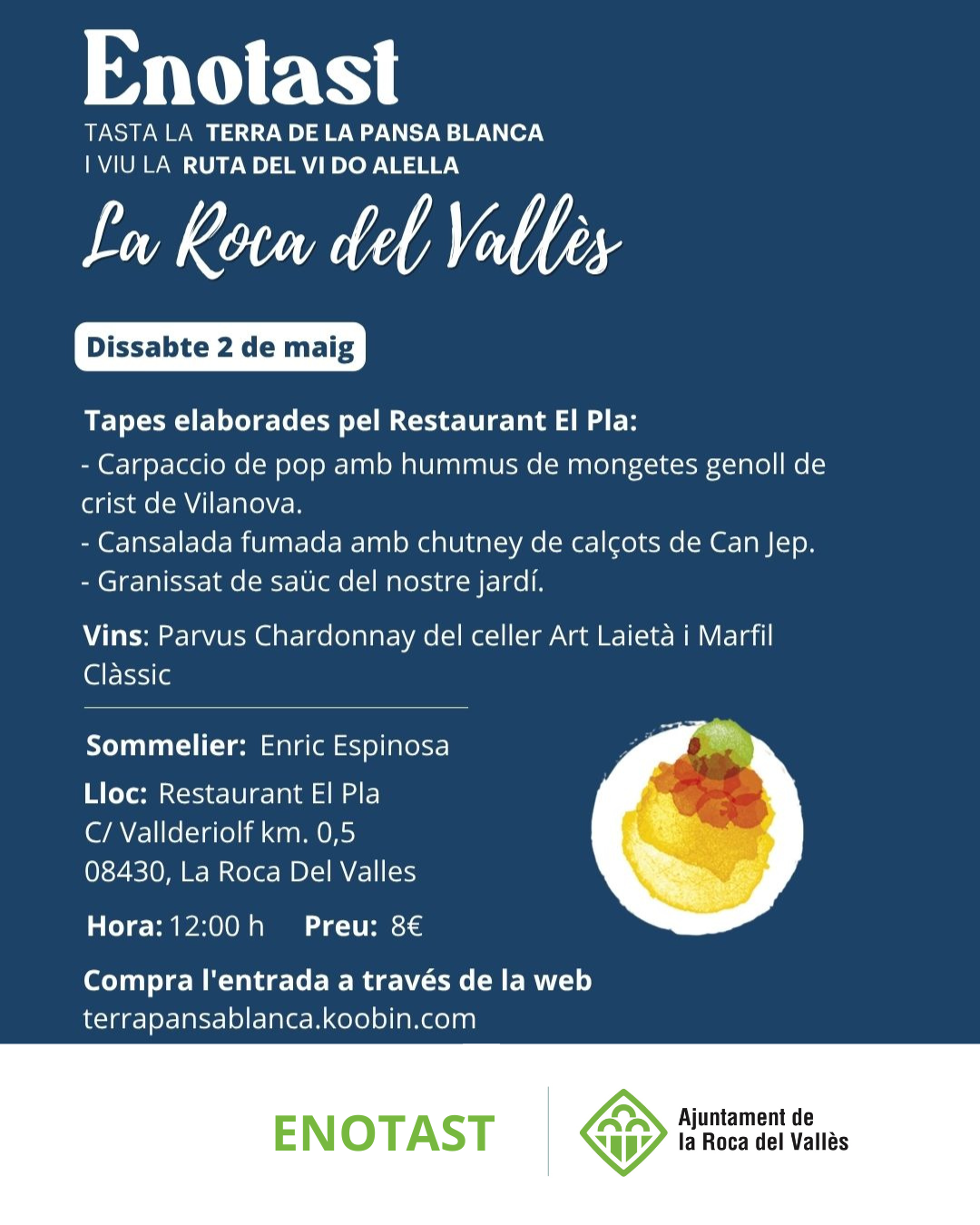 Enotast
TASTA LA TERRA DE LA PANSA BLANCA
I VIU LA RUTA DEL VI DO ALELLA

La Roca del Vallès

Dissabte 2 de maig

Tapes elaborades pel Restaurant El Pla:
- Carpaccio de pop amb hummus de mongetes genoll de crist de Vilanova.
- Cansalada fumada amb chutney de calçots de Can Jep.
- Granissat de saüc del nostre jardí.

Vins: Parvus Chardonnay del celler Art Laietà i Marfil Clàssic

Sommelier: Enric Espinosa

Lloc: Restaurant El Pla
C/ Vallderiolf km. 0,5
08430, La Roca Del Valles

Hora: 12:00 h Preu: 8€

Compra l'entrada a través de la web
terrapansablanca.koobin.com

ENOTAST

Ajuntament de
la Roca del Vallès